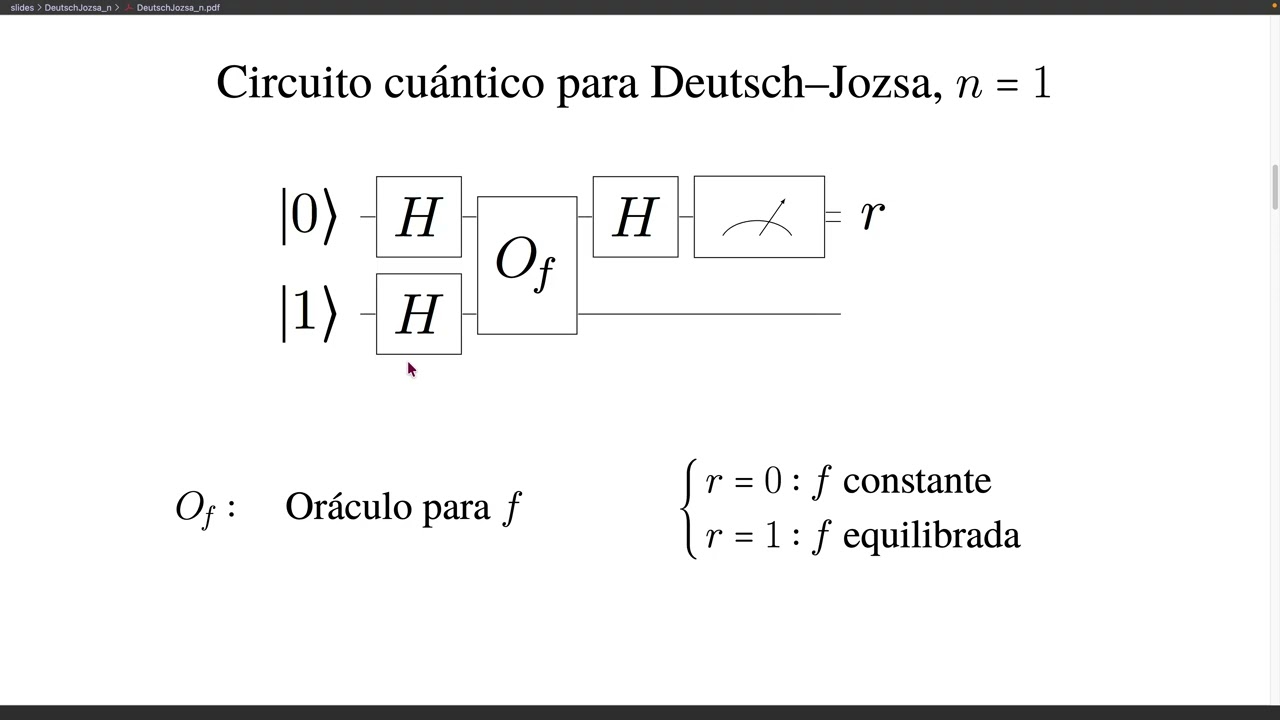 slides > DeutschJozsa_n > DeutschJozsa_n.pdf

Circuito cuántico para Deutsch–Jozsa, $n = 1$

$|0\rangle$ $H$ $O_f$ $H$ $r$

$|1\rangle$ $H$

$O_f$ : Oráculo para $f$

$\begin{cases} r = 0 : f \text{ constante} \\ r = 1 : f \text{ equilibrada} \end{cases}$